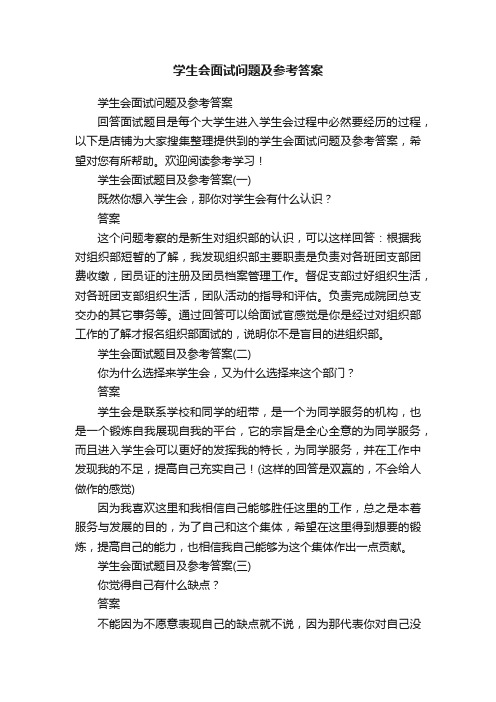 学生会面试问题及参考答案

学生会面试问题及参考答案

回答面试题目是每个大学生进入学生会过程中必然要经历的过程，以下是店铺为大家搜集整理提供到的学生会面试问题及参考答案，希望对您有所帮助。欢迎阅读参考学习！

学生会面试题目及参考答案(一)

既然你想入学生会，那你对学生会有什么认识？

答案

这个问题考察的是新生对组织部的认识，可以这样回答：根据我对组织部短暂的了解，我发现组织部主要职责是负责对各班团支部团费收缴，团员证的注册及团员档案管理工作。督促支部过好组织生活，对各班团支部组织生活，团队活动的指导和评估。负责完成院团总支交办的其它事务等。通过回答可以给面试官感觉是你是经过对组织部工作的了解才报名组织部面试的，说明你不是盲目的进组织部。

学生会面试题目及参考答案(二)

你为什么选择来学生会，又为什么选择来这个部门？

答案

学生会是联系学校和同学的纽带，是一个为同学服务的机构，也是一个锻炼自我展现自我的平台，它的宗旨是全心全意的为同学服务，而且进入学生会可以更好的发挥我的特长，为同学服务，并在工作中发现我的不足，提高自己充实自己！(这样的回答是双赢的，不会给人做作的感觉)

因为我喜欢这里和我相信自己能够胜任这里的工作，总之是本着服务与发展的目的，为了自己和这个集体，希望在这里得到想要的锻炼，提高自己的能力，也相信我自己能够为这个集体作出一点贡献。

学生会面试题目及参考答案(三)

你觉得自己有什么缺点？

答案

不能因为不愿意表现自己的缺点就不说，因为那代表你对自己没